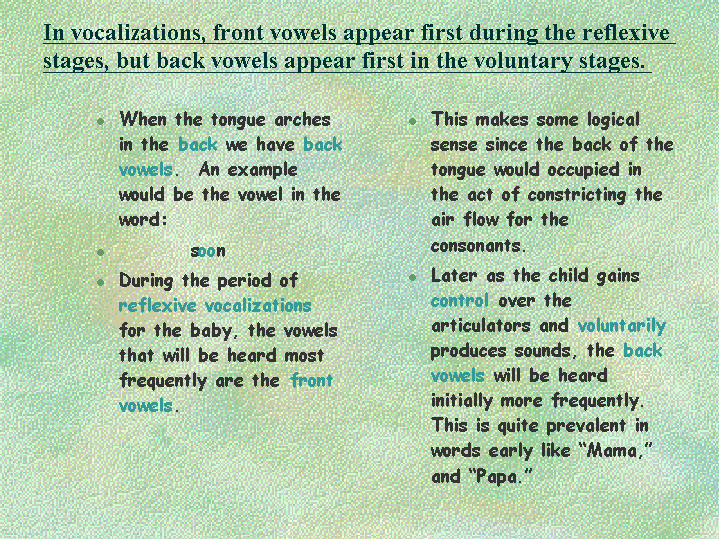 In vocalizations, front vowels appear first during the reflexive stages, but back vowels appear first in the voluntary stages.

• When the tongue arches in the back we have back vowels. An example would be the vowel in the word:
• soon
• During the period of reflexive vocalizations for the baby, the vowels that will be heard most frequently are the front vowels.

• This makes some logical sense since the back of the tongue would occupied in the act of constricting the air flow for the consonants.
• Later as the child gains control over the articulators and voluntarily produces sounds, the back vowels will be heard initially more frequently. This is quite prevalent in words early like "Mama," and "Papa."